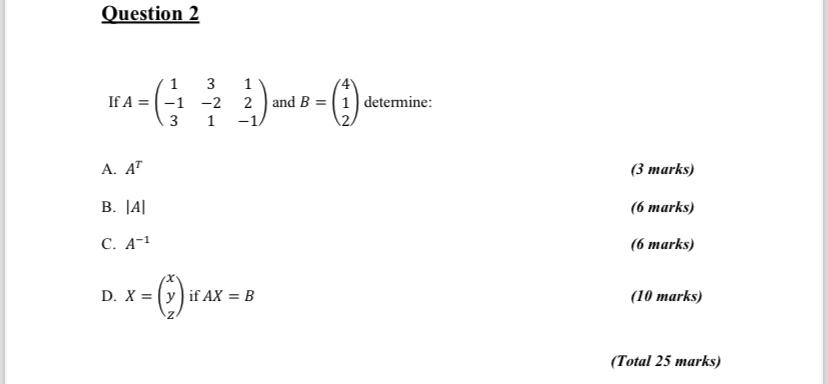 Question 2

If $A = \begin{pmatrix} 1 & 3 & 1 \\ -1 & -2 & 2 \\ 3 & 1 & -1 \end{pmatrix}$ and $B = \begin{pmatrix} 4 \\ 1 \\ 2 \end{pmatrix}$ determine:

A. $A^T$ (3 marks)

B. $|A|$ (6 marks)

C. $A^{-1}$ (6 marks)

D. $X = \begin{pmatrix} x \\ y \\ z \end{pmatrix}$ if $AX = B$ (10 marks)

(Total 25 marks)